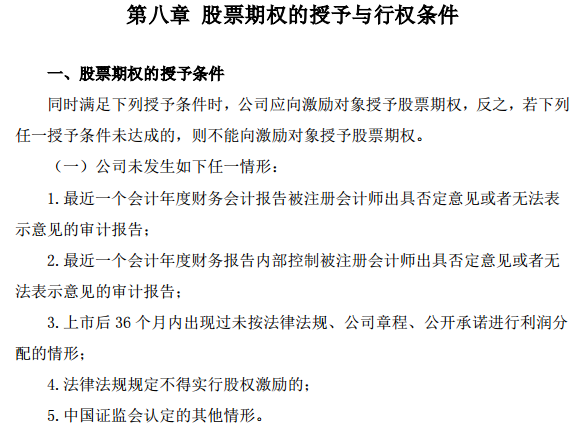 第八章 股票期权的授予与行权条件

一、股票期权的授予条件

同时满足下列授予条件时，公司应向激励对象授予股票期权，反之，若下列任一授予条件未达成的，则不能向激励对象授予股票期权。

（一）公司未发生如下任一情形：

1. 最近一个会计年度财务会计报告被注册会计师出具否定意见或者无法表示意见的审计报告；

2. 最近一个会计年度财务报告内部控制被注册会计师出具否定意见或者无法表示意见的审计报告；

3. 上市后 36 个月内出现过未按法律法规、公司章程、公开承诺进行利润分配的情形；

4. 法律法规规定不得实行股权激励的；

5. 中国证监会认定的其他情形。